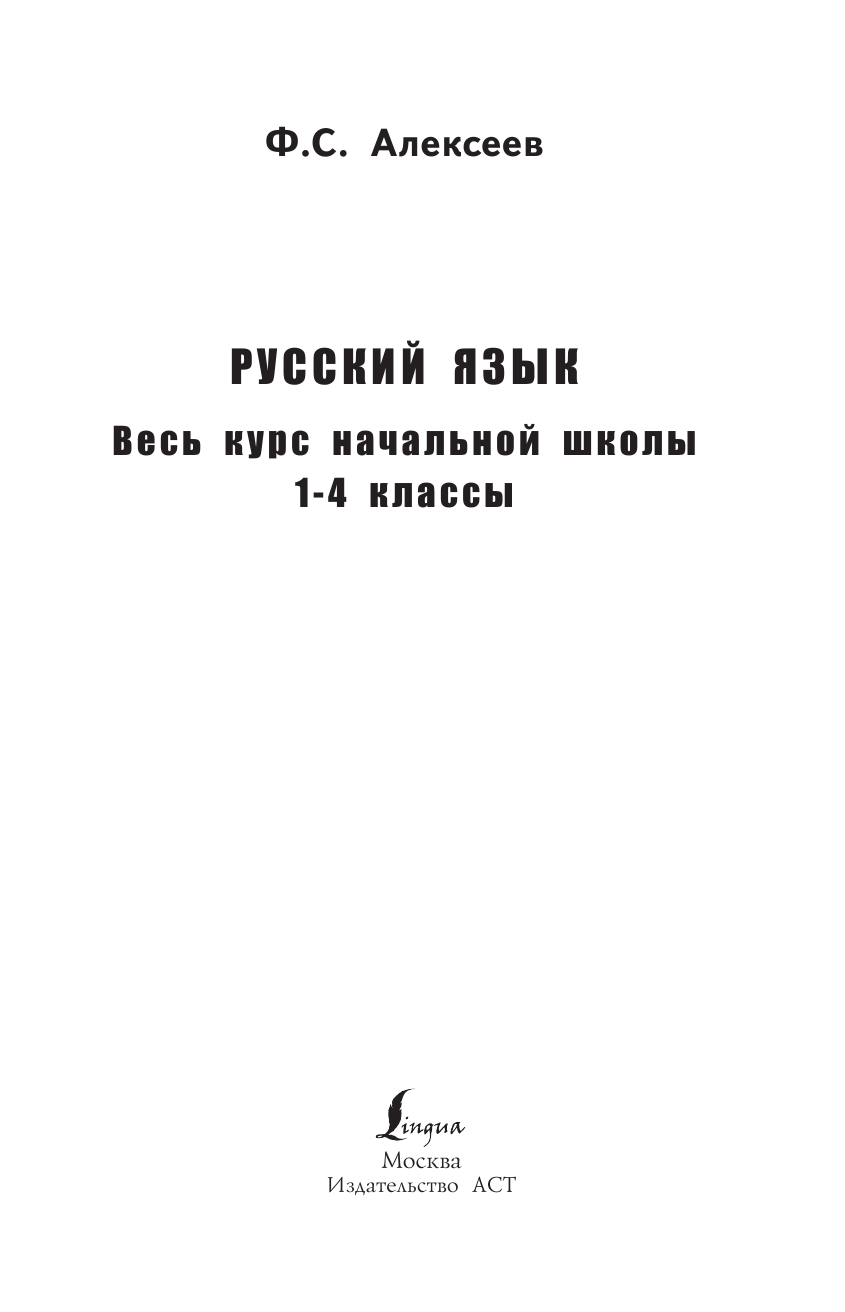 Ф.С. Алексеев

РУССКИЙ ЯЗЫК

Весь курс начальной школы
1-4 классы

Lingua
Москва
Издательство АСТ